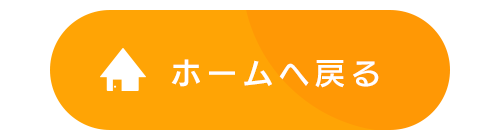 ホームへ戻る